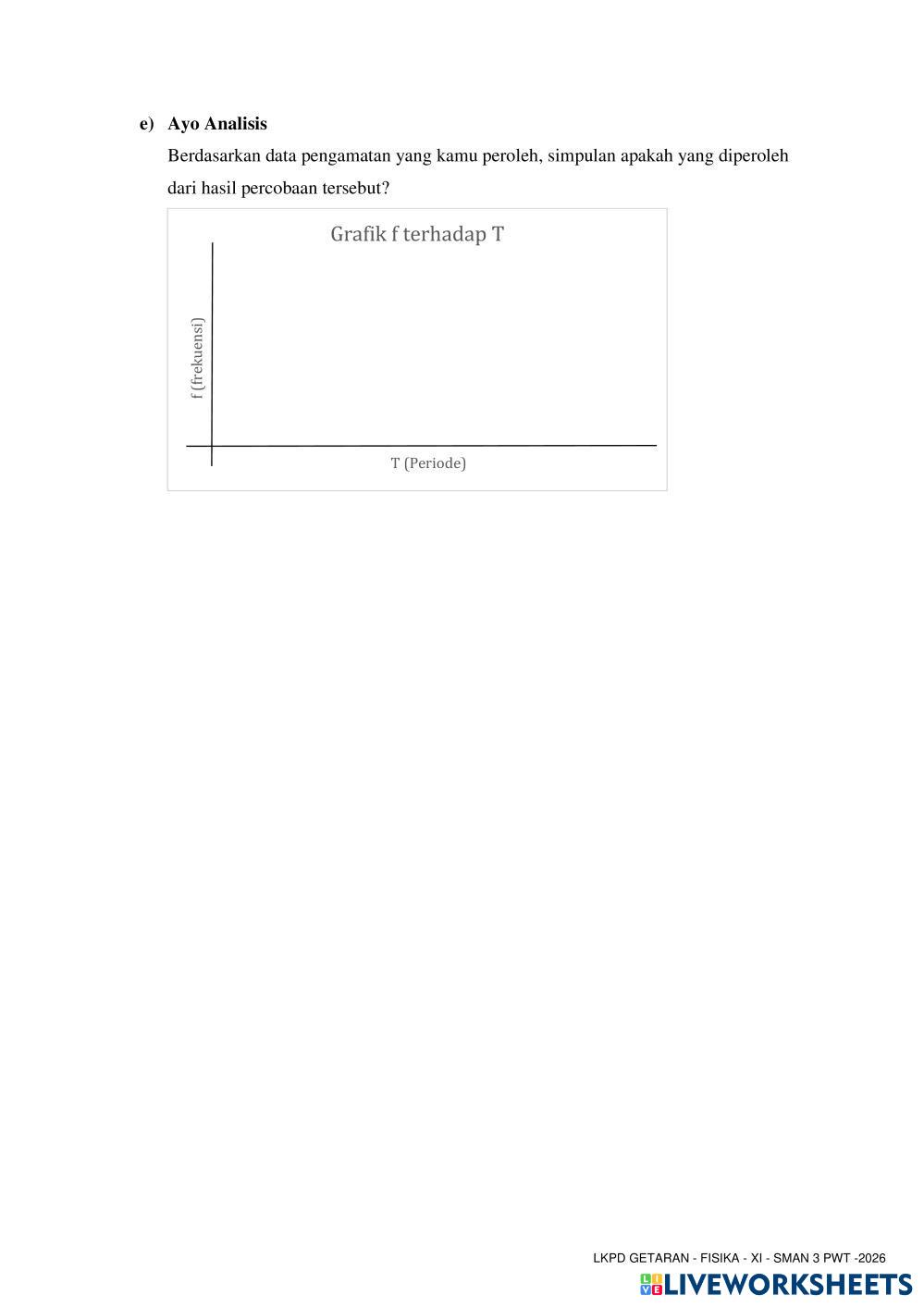 e) Ayo Analisis

Berdasarkan data pengamatan yang kamu peroleh, simpulan apakah yang diperoleh dari hasil percobaan tersebut?

Grafik f terhadap T

f (frekuensi)

T (Periode)

LKPD GETARAN - FISIKA - XI - SMAN 3 PWT -2026

LIVEWORKSHEETS